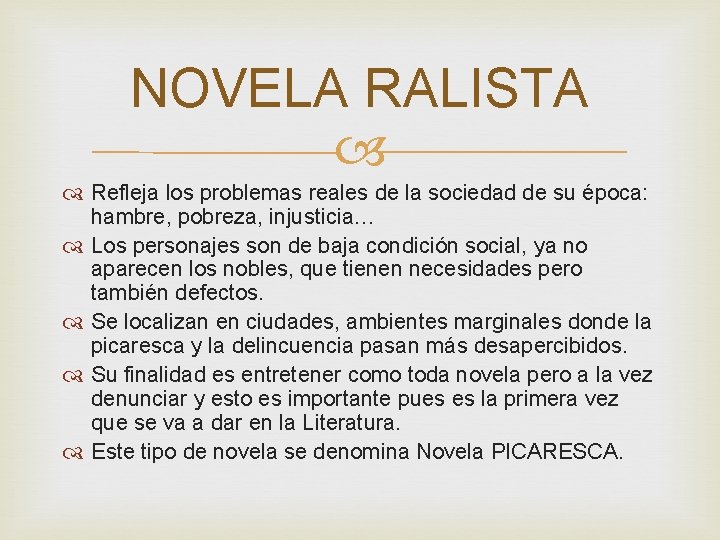 NOVELA RALISTA

Refleja los problemas reales de la sociedad de su época: hambre, pobreza, injusticia…

Los personajes son de baja condición social, ya no aparecen los nobles, que tienen necesidades pero también defectos.

Se localizan en ciudades, ambientes marginales donde la picaresca y la delincuencia pasan más desapercibidos.

Su finalidad es entretener como toda novela pero a la vez denunciar y esto es importante pues es la primera vez que se va a dar en la Literatura.

Este tipo de novela se denomina Novela PICARESCA.